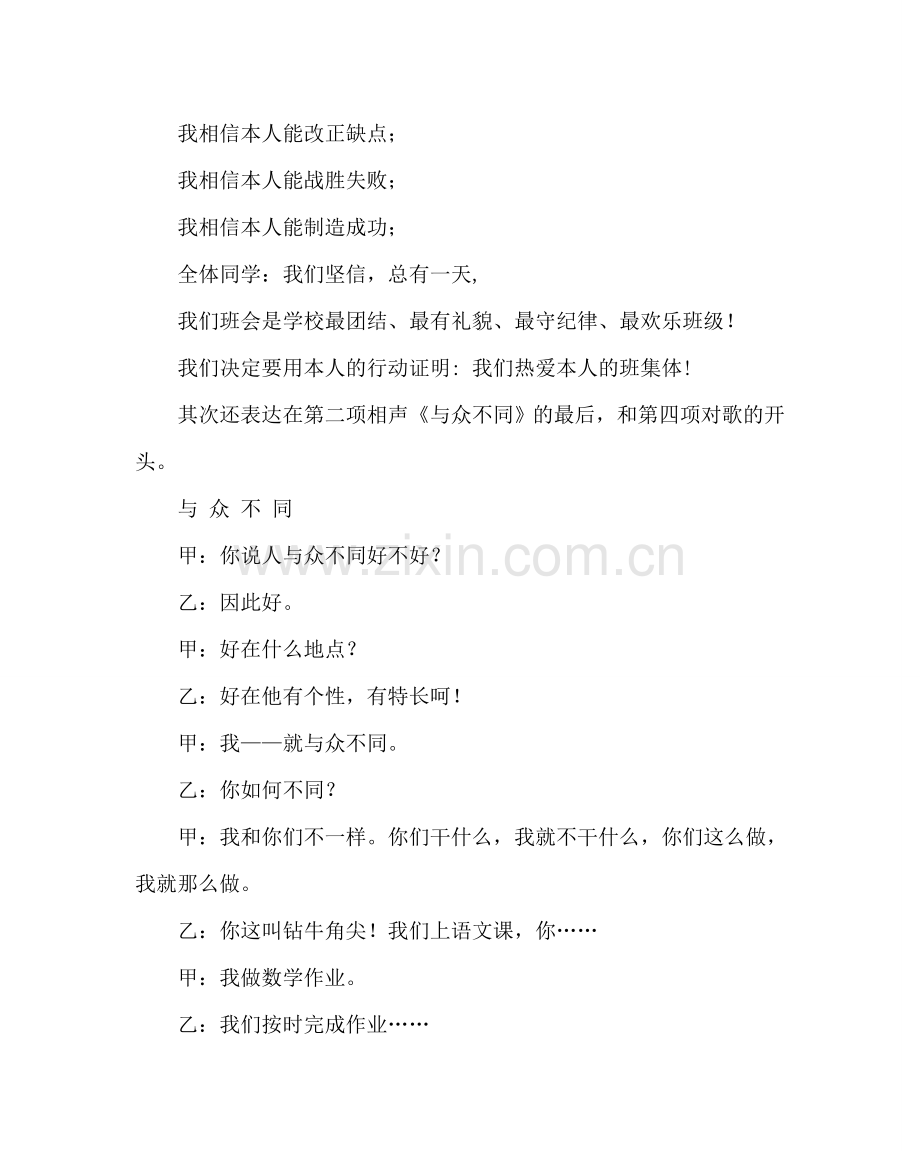 我相信本人能改正缺点；

我相信本人能战胜失败；

我相信本人能制造成功；

全体同学：我们坚信，总有一天，

我们班会是学校最团结、最有礼貌、最守纪律、最欢乐班级！

我们决定要用本人的行动证明：我们热爱本人的班集体！

其次还表达在第二项相声《与众不同》的最后，和第四项对歌的开头。

与 众 不 同

甲：你说人与众不同好不好？

乙：因此好。

甲：好在什么地点？

乙：好在他有个性，有特长呵！

甲：我——就与众不同。

乙：你如何不同？

甲：我和你们不一样。你们干什么，我就不干什么，你们这么做，我就那么做。

乙：你这叫钻牛角尖！我们上语文课，你……

甲：我做数学作业。

乙：我们按时完成作业……

www.zixin.com.cn